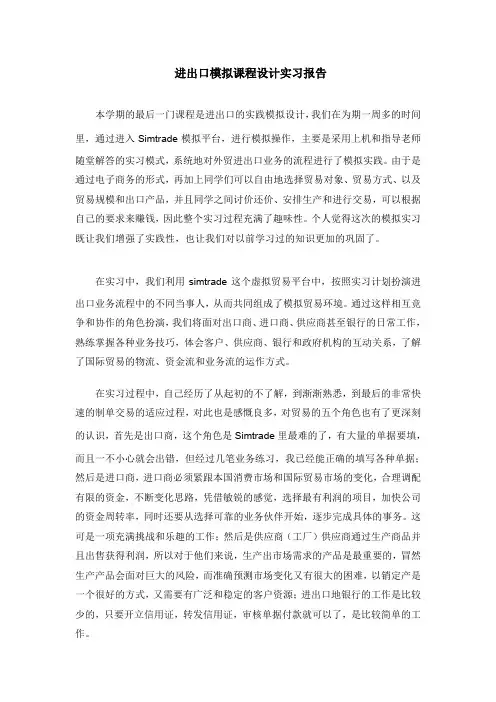 进出口模拟课程设计实习报告

本学期的最后一门课程是进出口的实践模拟设计,我们在为期一周多的时间里，通过进入 Simtrade 模拟平台，进行模拟操作，主要是采用上机和指导老师随堂解答的实习模式，系统地对外贸进出口业务的流程进行了模拟实践。由于是通过电子商务的形式，再加上同学们可以自由地选择贸易对象、贸易方式、以及贸易规模和出口产品，并且同学之间讨价还价、安排生产和进行交易，可以根据自己的要求来赚钱，因此整个实习过程充满了趣味性。个人觉得这次的模拟实习既让我们增强了实践性，也让我们对以前学习过的知识更加的巩固了。

在实习中，我们利用 simtrade 这个虚拟贸易平台中，按照实习计划扮演进出口业务流程中的不同当事人，从而共同组成了模拟贸易环境。通过这样相互竞争和协作的角色扮演，我们将面对出口商、进口商、供应商甚至银行的日常工作，熟练掌握各种业务技巧，体会客户、供应商、银行和政府机构的互动关系，了解了国际贸易的物流、资金流和业务流的运作方式。

在实习过程中，自己经历了从起初的不了解，到渐渐熟悉，到最后的非常快速的制单交易的适应过程，对此也是感慨良多，对贸易的五个角色也有了更深刻的认识，首先是出口商，这个角色是 Simtrade 里最难的了，有大量的单据要填，而且一不小心就会出错，但经过几笔业务练习，我已经能正确的填写各种单据；然后是进口商，进口商必须紧跟本国消费市场和国际贸易市场的变化，合理调配有限的资金，不断变化思路，凭借敏锐的感觉，选择最有利润的项目，加快公司的资金周转率，同时还要从选择可靠的业务伙伴开始，逐步完成具体的事务。这可是一项充满挑战和乐趣的工作；然后是供应商（工厂）供应商通过生产商品并且出售获得利润，所以对于他们来说，生产出市场需求的产品是最重要的，冒然生产产品会面对巨大的风险，而准确预测市场变化又有很大的困难，以销定产是一个很好的方式，又需要有广泛和稳定的客户资源；进出口地银行的工作是比较少的，只要开立信用证，转发信用证，审核单据付款就可以了，是比较简单的工作。